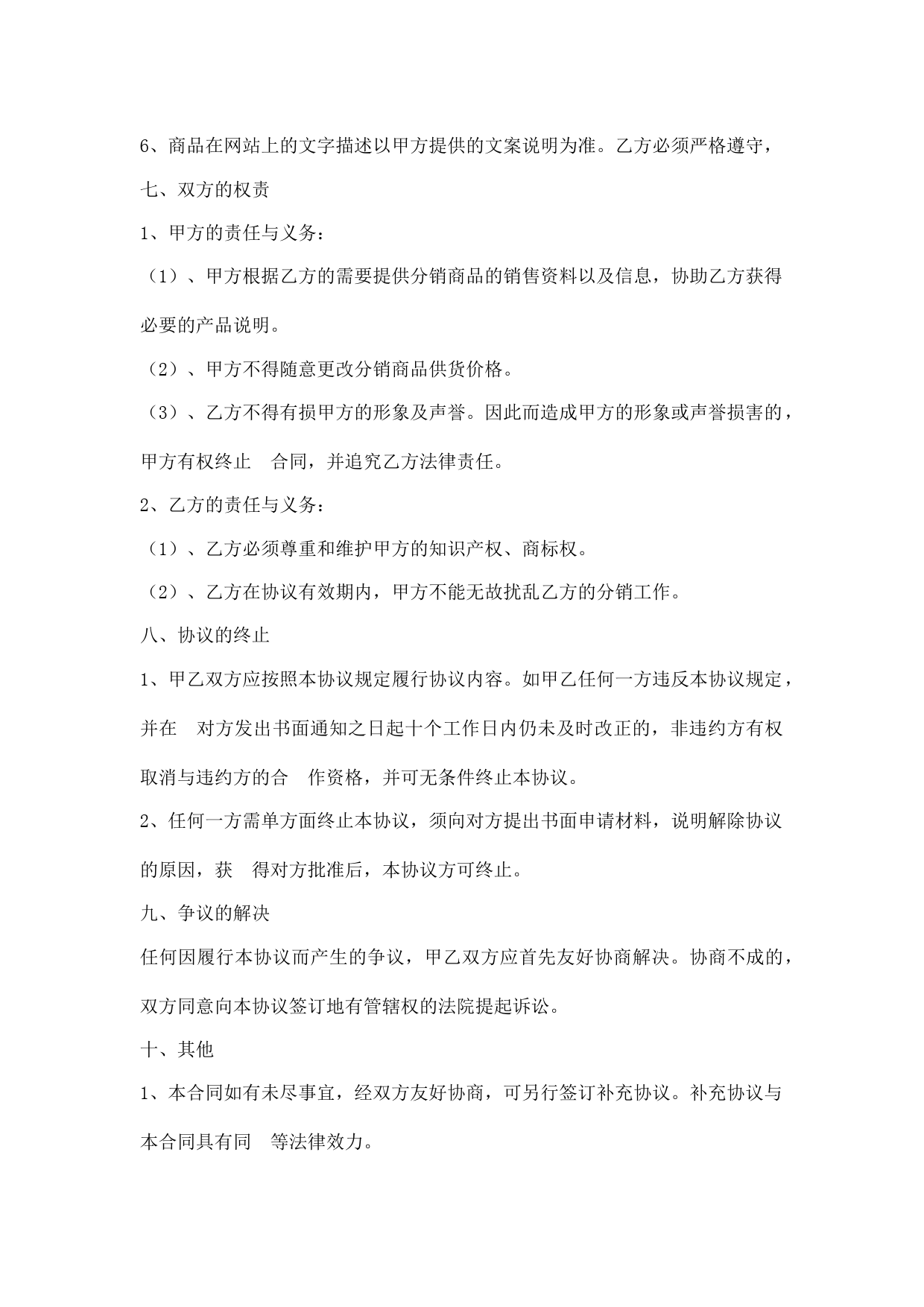 6、商品在网站上的文字描述以甲方提供的文案说明为准。乙方必须严格遵守，

七、双方的权责

1、甲方的责任与义务：

（1）、甲方根据乙方的需要提供分销商品的销售资料以及信息，协助乙方获得必要的产品说明。

（2）、甲方不得随意更改分销商品供货价格。

（3）、乙方不得有损甲方的形象及声誉。因此而造成甲方的形象或声誉损害的，甲方有权终止 合同，并追究乙方法律责任。

2、乙方的责任与义务：

（1）、乙方必须尊重和维护甲方的知识产权、商标权。

（2）、乙方在协议有效期内，甲方不能无故扰乱乙方的分销工作。

八、协议的终止

1、甲乙双方应按照本协议规定履行协议内容。如甲乙任何一方违反本协议规定，并在 对方发出书面通知之日起十个工作日内仍未及时改正的，非违约方有权取消与违约方的合 作资格，并可无条件终止本协议。

2、任何一方需单方面终止本协议，须向对方提出书面申请材料，说明解除协议的原因，获 得对方批准后，本协议方可终止。

九、争议的解决

任何因履行本协议而产生的争议，甲乙双方应首先友好协商解决。协商不成的，双方同意向本协议签订地有管辖权的法院提起诉讼。

十、其他

1、本合同如有未尽事宜，经双方友好协商，可另行签订补充协议。补充协议与本合同具有同 等法律效力。